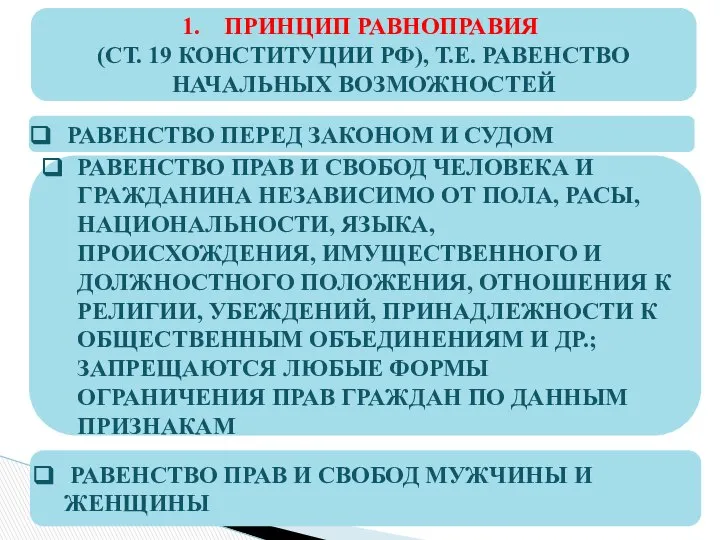 1. ПРИНЦИП РАВНОПРАВИЯ
(СТ. 19 КОНСТИТУЦИИ РФ), Т.Е. РАВЕНСТВО НАЧАЛЬНЫХ ВОЗМОЖНОСТЕЙ

❑ РАВЕНСТВО ПЕРЕД ЗАКОНОМ И СУДОМ

❑ РАВЕНСТВО ПРАВ И СВОБОД ЧЕЛОВЕКА И ГРАЖДАНИНА НЕЗАВИСИМО ОТ ПОЛА, РАСЫ, НАЦИОНАЛЬНОСТИ, ЯЗЫКА, ПРОИСХОЖДЕНИЯ, ИМУЩЕСТВЕННОГО И ДОЛЖНОСТНОГО ПОЛОЖЕНИЯ, ОТНОШЕНИЯ К РЕЛИГИИ, УБЕЖДЕНИЙ, ПРИНАДЛЕЖНОСТИ К ОБЩЕСТВЕННЫМ ОБЪЕДИНЕНИЯМ И ДР.; ЗАПРЕЩАЮТСЯ ЛЮБЫЕ ФОРМЫ ОГРАНИЧЕНИЯ ПРАВ ГРАЖДАН ПО ДАННЫМ ПРИЗНАКАМ

❑ РАВЕНСТВО ПРАВ И СВОБОД МУЖЧИНЫ И ЖЕНЩИНЫ